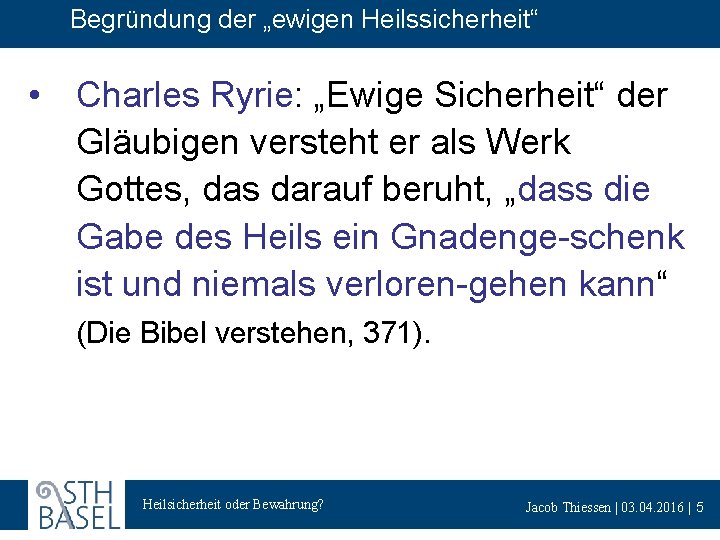 Begründung der „ewigen Heilssicherheit“

• Charles Ryrie: „Ewige Sicherheit“ der Gläubigen versteht er als Werk Gottes, das darauf beruht, „dass die Gabe des Heils ein Gnadenge-schenk ist und niemals verloren-gehen kann“ (Die Bibel verstehen, 371).

STH BASEL

Heilsicherheit oder Bewahrung?

Jacob Thiessen | 03.04.2016 | 5